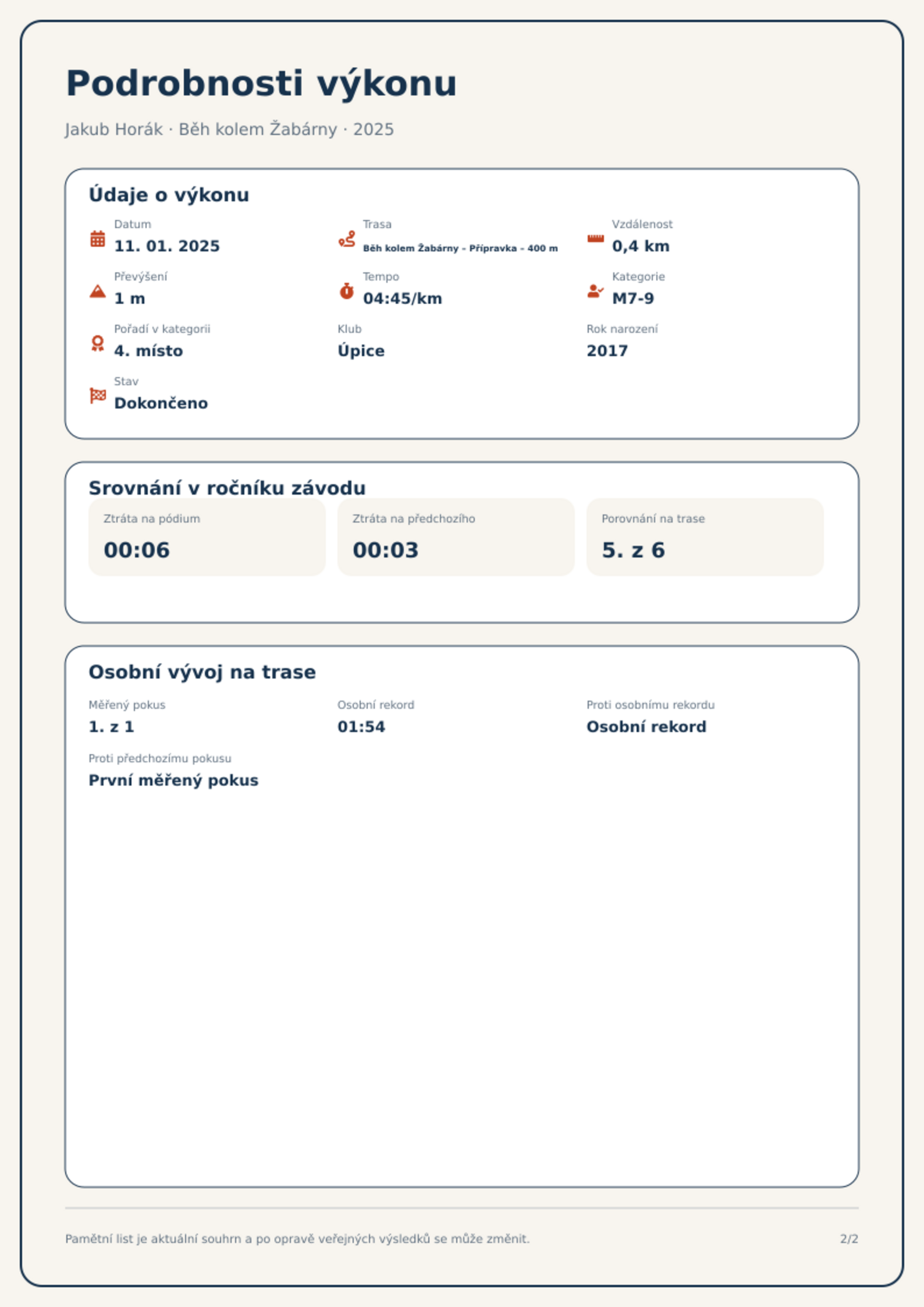 Podrobnosti výkonu

Jakub Horák · Běh kolem Žabárny · 2025

Údaje o výkonu

Datum
11. 01. 2025

Trasa
Běh kolem Žabárny - Přípravka - 400 m

Vzdálenost
0,4 km

Převýšení
1 m

Tempo
04:45/km

Kategorie
M7-9

Pořadí v kategorii
4. místo

Klub
Úpice

Rok narození
2017

Stav
Dokončeno

Srovnání v ročníku závodu

Ztráta na pódium
00:06

Ztráta na předchozího
00:03

Porovnání na trase
5. z 6

Osobní vývoj na trase

Měřený pokus
1. z 1

Osobní rekord
01:54

Proti osobnímu rekordu
Osobní rekord

Proti předchozímu pokusu
První měřený pokus

Pamětní list je aktuální souhrn a po opravě veřejných výsledků se může změnit.

2/2